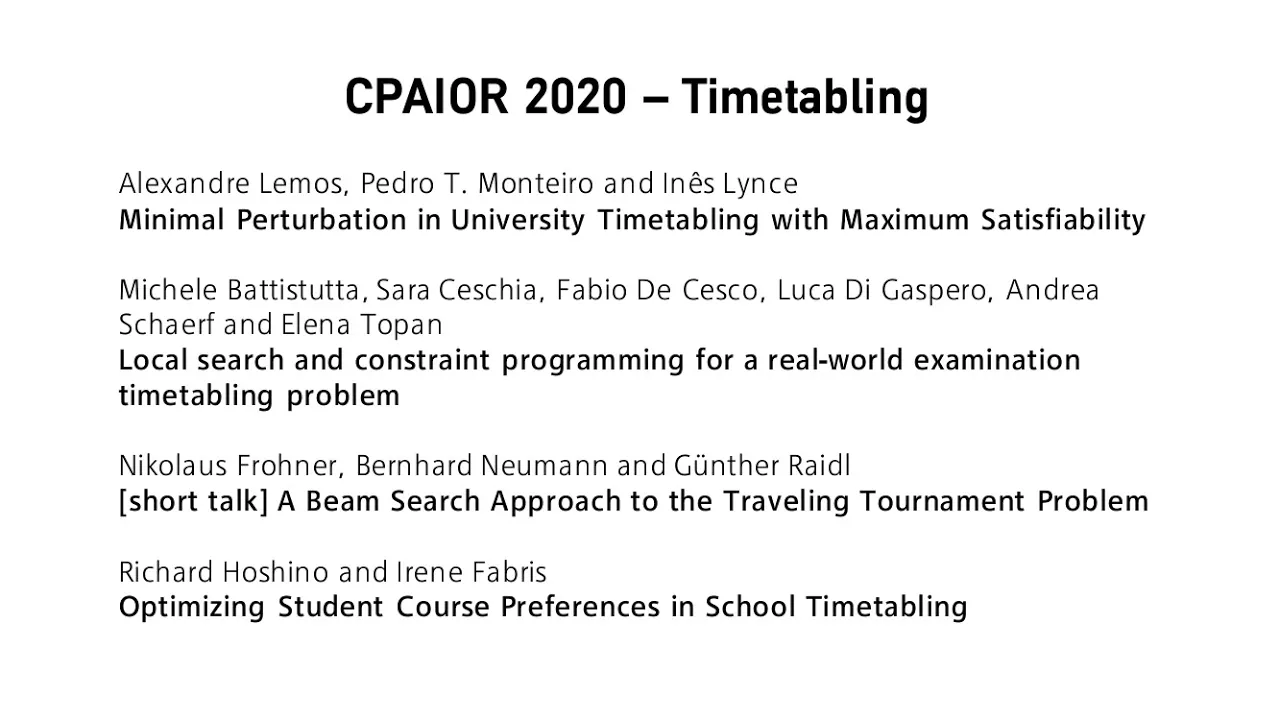 CPAIOR 2020 – Timetabling

Alexandre Lemos, Pedro T. Monteiro and Inês Lynce
Minimal Perturbation in University Timetabling with Maximum Satisfiability

Michele Battistutta, Sara Ceschia, Fabio De Cesco, Luca Di Gaspero, Andrea Schaerf and Elena Topan
Local search and constraint programming for a real-world examination timetabling problem

Nikolaus Frohner, Bernhard Neumann and Günther Raidl
[short talk] A Beam Search Approach to the Traveling Tournament Problem

Richard Hoshino and Irene Fabris
Optimizing Student Course Preferences in School Timetabling